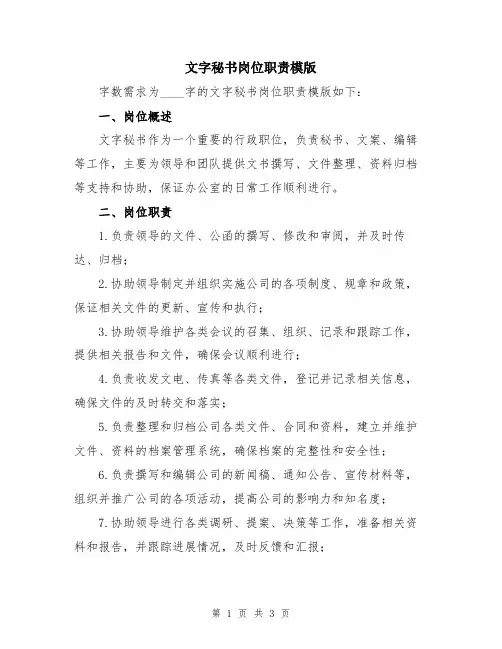 文字秘书岗位职责模版

字数需求为____字的文字秘书岗位职责模版如下：

一、岗位概述

文字秘书作为一个重要的行政职位，负责秘书、文案、编辑等工作，主要为领导和团队提供文书撰写、文件整理、资料归档等支持和协助，保证办公室的日常工作顺利进行。

二、岗位职责

1.负责领导的文件、公函的撰写、修改和审阅，并及时传达、归档；

2.协助领导制定并组织实施公司的各项制度、规章和政策，保证相关文件的更新、宣传和执行；

3.协助领导维护各类会议的召集、组织、记录和跟踪工作，提供相关报告和文件，确保会议顺利进行；

4.负责收发文电、传真等各类文件，登记并记录相关信息，确保文件的及时转交和落实；

5.负责整理和归档公司各类文件、合同和资料，建立并维护文件、资料的档案管理系统，确保档案的完整性和安全性；

6.负责撰写和编辑公司的新闻稿、通知公告、宣传材料等，组织并推广公司的各项活动，提高公司的影响力和知名度；

7.协助领导进行各类调研、提案、决策等工作，准备相关资料和报告，并跟踪进展情况，及时反馈和汇报；

第 1 页 共 3 页